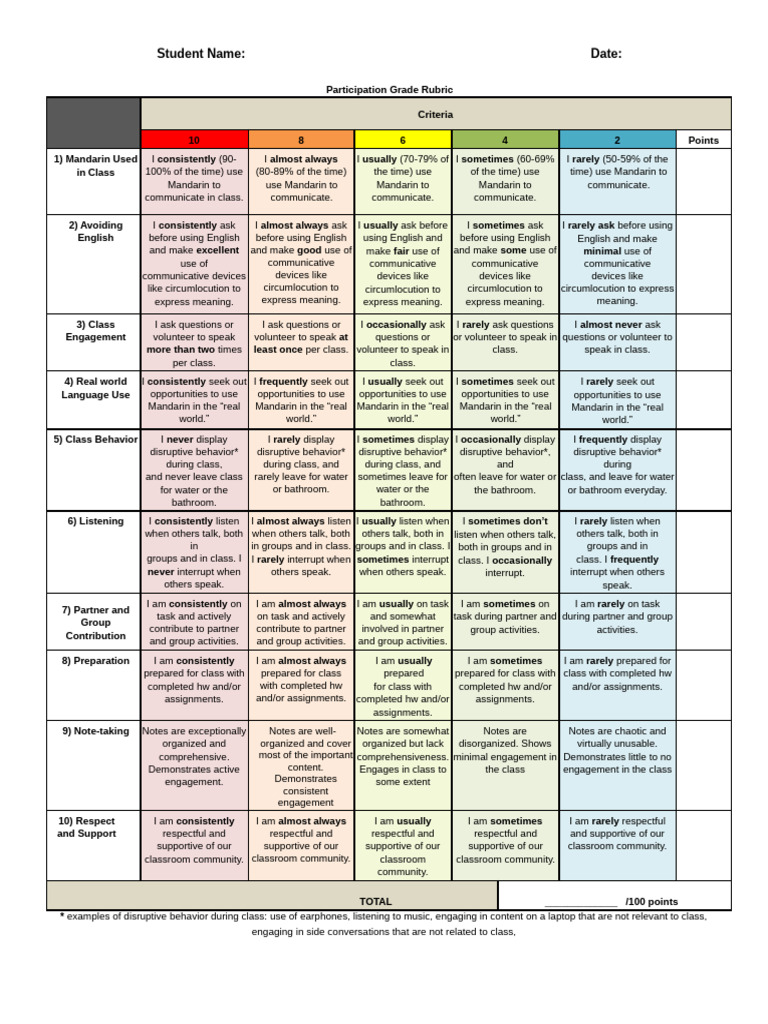 Student Name:

Date:

Participation Grade Rubric

| | Criteria | | | | | |
|---|---|---|---|---|---|---|
| | 10 | 8 | 6 | 4 | 2 | Points |
| 1) Mandarin Used in Class | I consistently (90-100% of the time) use Mandarin to communicate in class. | I almost always (80-89% of the time) use Mandarin to communicate. | I usually (70-79% of the time) use Mandarin to communicate. | I sometimes (60-69% of the time) use Mandarin to communicate. | I rarely (50-59% of the time) use Mandarin to communicate. | |
| 2) Avoiding English | I consistently ask before using English and make excellent use of communicative devices like circumlocution to express meaning. | I almost always ask before using English and make good use of communicative devices like circumlocution to express meaning. | I usually ask before using English and make fair use of communicative devices like circumlocution to express meaning. | I sometimes ask before using English and make some use of communicative devices like circumlocution to express meaning. | I rarely ask before using English and make minimal use of communicative devices like circumlocution to express meaning. | |
| 3) Class Engagement | I ask questions or volunteer to speak more than two times per class. | I ask questions or volunteer to speak at least once per class. | I occasionally ask questions or volunteer to speak in class. | I rarely ask questions or volunteer to speak in class. | I almost never ask questions or volunteer to speak in class. | |
| 4) Real world Language Use | I consistently seek out opportunities to use Mandarin in the "real world." | I frequently seek out opportunities to use Mandarin in the "real world." | I usually seek out opportunities to use Mandarin in the "real world." | I sometimes seek out opportunities to use Mandarin in the "real world." | I rarely seek out opportunities to use Mandarin in the "real world." | |
| 5) Class Behavior | I never display disruptive behavior* during class, and never leave class for water or the bathroom. | I rarely display disruptive behavior* during class, and rarely leave for water or bathroom. | I sometimes display disruptive behavior* during class, and sometimes leave for water or the bathroom. | I occasionally display disruptive behavior*, and often leave for water or the bathroom. | I frequently display disruptive behavior* during class, and leave for water or bathroom everyday. | |
| 6) Listening | I consistently listen when others talk, both in groups and in class. I never interrupt when others speak. | I almost always listen when others talk, both in groups and in class. I rarely interrupt when others speak. | I usually listen when others talk, both in groups and in class. I sometimes interrupt when others speak. | I sometimes don't listen when others talk, both in groups and in class. I occasionally interrupt. | I rarely listen when others talk, both in groups and in class. I frequently interrupt when others speak. | |
| 7) Partner and Group Contribution | I am consistently on task and actively contribute to partner and group activities. | I am almost always on task and actively contribute to partner and group activities. | I am usually on task and somewhat involved in partner and group activities. | I am sometimes on task during partner and group activities. | I am rarely on task during partner and group activities. | |
| 8) Preparation | I am consistently prepared for class with completed hw and/or assignments. | I am almost always prepared for class with completed hw and/or assignments. | I am usually prepared for class with completed hw and/or assignments. | I am sometimes prepared for class with completed hw and/or assignments. | I am rarely prepared for class with completed hw and/or assignments. | |
| 9) Note-taking | Notes are exceptionally organized and comprehensive. Demonstrates active engagement. | Notes are well-organized and cover most of the important content. Demonstrates consistent engagement | Notes are somewhat organized but lack comprehensiveness. Engages in class to some extent | Notes are disorganized. Shows minimal engagement in the class | Notes are chaotic and virtually unusable. Demonstrates little to no engagement in the class | |
| 10) Respect and Support | I am consistently respectful and supportive of our classroom community. | I am almost always respectful and supportive of our classroom community. | I am usually respectful and supportive of our classroom community. | I am sometimes respectful and supportive of our classroom community. | I am rarely respectful and supportive of our classroom community. | |
| | TOTAL | | | | ____________ /100 points | |

* examples of disruptive behavior during class: use of earphones, listening to music, engaging in content on a laptop that are not relevant to class, engaging in side conversations that are not related to class,